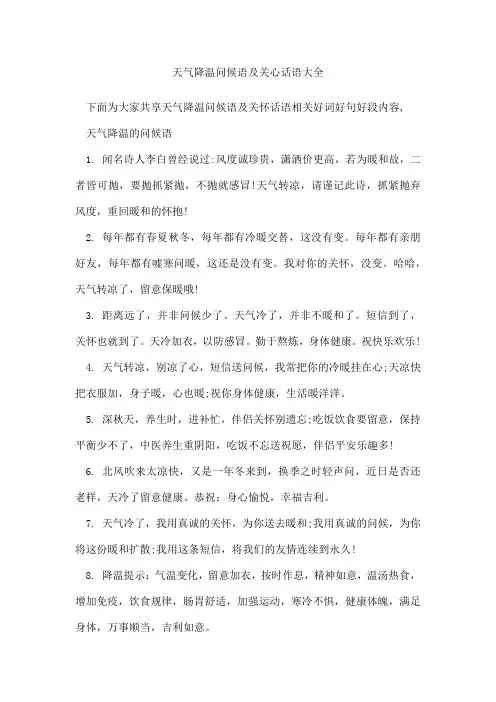 天气降温问候语及关心话语大全

下面为大家共享天气降温问候语及关怀话语相关好词好句好段内容，

天气降温的问候语

1. 闻名诗人李白曾经说过:风度诚珍贵，潇洒价更高，若为暖和故，二者皆可抛，要抛抓紧抛，不抛就感冒!天气转凉，请谨记此诗，抓紧抛弃风度，重回暖和的怀抱!

2. 每年都有春夏秋冬，每年都有冷暖交替，这没有变。每年都有亲朋好友，每年都有嘘寒问暖，这还是没有变。我对你的关怀，没变。哈哈，天气转凉了，留意保暖哦!

3. 距离远了，并非问候少了。天气冷了，并非不暖和了。短信到了，关怀也就到了。天冷加衣，以防感冒。勤于熬炼，身体健康。祝快乐欢乐!

4. 天气转凉，别凉了心，短信送问候，我常把你的冷暖挂在心;天凉快把衣服加，身子暖，心也暖;祝你身体健康，生活暖洋洋。

5. 深秋天，养生时，进补忙，伴侣关怀别遗忘;吃饭饮食要留意，保持平衡少不了，中医养生重阴阳，吃饭不忘送祝愿，伴侣平安乐趣多!

6. 北风吹来太凉快，又是一年冬来到，换季之时轻声问，近日是否还老样，天冷了留意健康。恭祝：身心愉悦，幸福吉利。

7. 天气冷了，我用真诚的关怀，为你送去暖和;我用真诚的问候，为你将这份暖和扩散;我用这条短信，将我们的友情连续到永久!

8. 降温提示：气温变化，留意加衣，按时作息，精神如意，温汤热食，增加免疫，饮食规律，肠胃舒适，加强运动，寒冷不惧，健康体魄，满足身体，万事顺当，吉利如意。